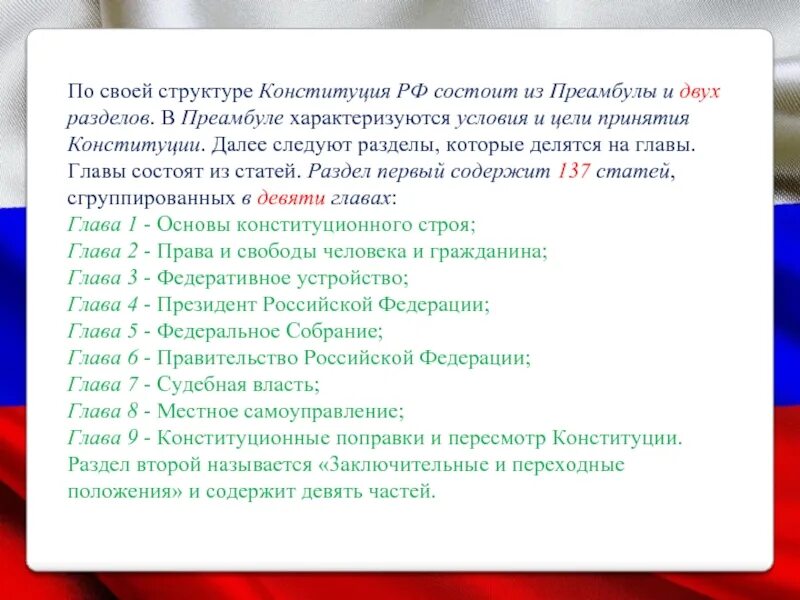 По своей структуре Конституция РФ состоит из Преамбулы и двух разделов. В Преамбуле характеризуются условия и цели принятия Конституции. Далее следуют разделы, которые делятся на главы. Главы состоят из статей. Раздел первый содержит 137 статей, сгруппированных в девяти главах:
Глава 1 - Основы конституционного строя;
Глава 2 - Права и свободы человека и гражданина;
Глава 3 - Федеративное устройство;
Глава 4 - Президент Российской Федерации;
Глава 5 - Федеральное Собрание;
Глава 6 - Правительство Российской Федерации;
Глава 7 - Судебная власть;
Глава 8 - Местное самоуправление;
Глава 9 - Конституционные поправки и пересмотр Конституции.
Раздел второй называется «Заключительные и переходные положения» и содержит девять частей.